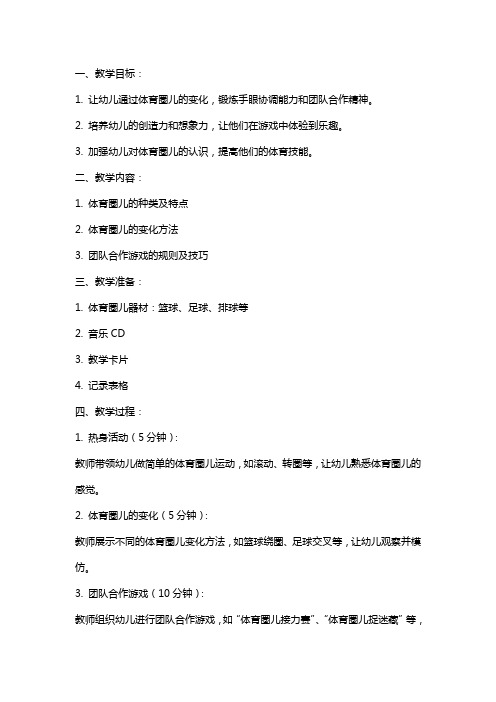 一、教学目标：

1. 让幼儿通过体育圈儿的变化，锻炼手眼协调能力和团队合作精神。

2. 培养幼儿的创造力和想象力，让他们在游戏中体验到乐趣。

3. 加强幼儿对体育圈儿的认识，提高他们的体育技能。

二、教学内容：

1. 体育圈儿的种类及特点

2. 体育圈儿的变化方法

3. 团队合作游戏的规则及技巧

三、教学准备：

1. 体育圈儿器材：篮球、足球、排球等

2. 音乐 CD

3. 教学卡片

4. 记录表格

四、教学过程：

1. 热身活动（5 分钟）：

教师带领幼儿做简单的体育圈儿运动，如滚动、转圈等，让幼儿熟悉体育圈儿的感觉。

2. 体育圈儿的变化（5 分钟）：

教师展示不同的体育圈儿变化方法，如篮球绕圈、足球交叉等，让幼儿观察并模仿。

3. 团队合作游戏（10 分钟）：

教师组织幼儿进行团队合作游戏，如“体育圈儿接力赛”、“体育圈儿捉迷藏”等，